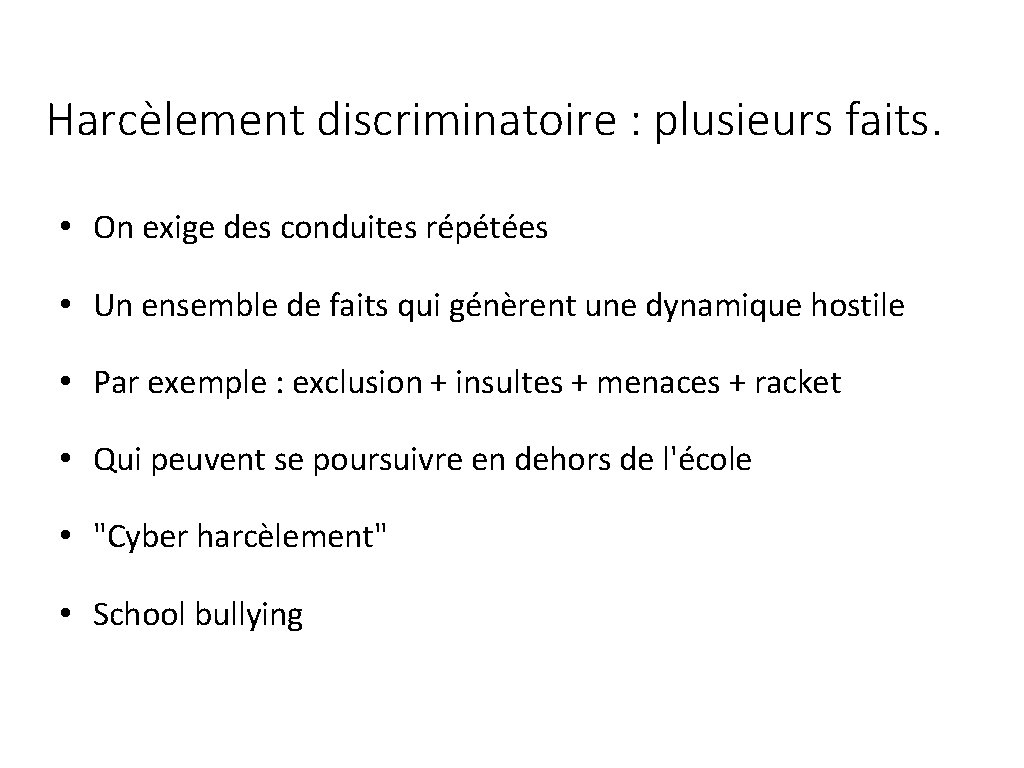 Harcèlement discriminatoire : plusieurs faits.

• On exige des conduites répétées

• Un ensemble de faits qui génèrent une dynamique hostile

• Par exemple : exclusion + insultes + menaces + racket

• Qui peuvent se poursuivre en dehors de l'école

• "Cyber harcèlement"

• School bullying